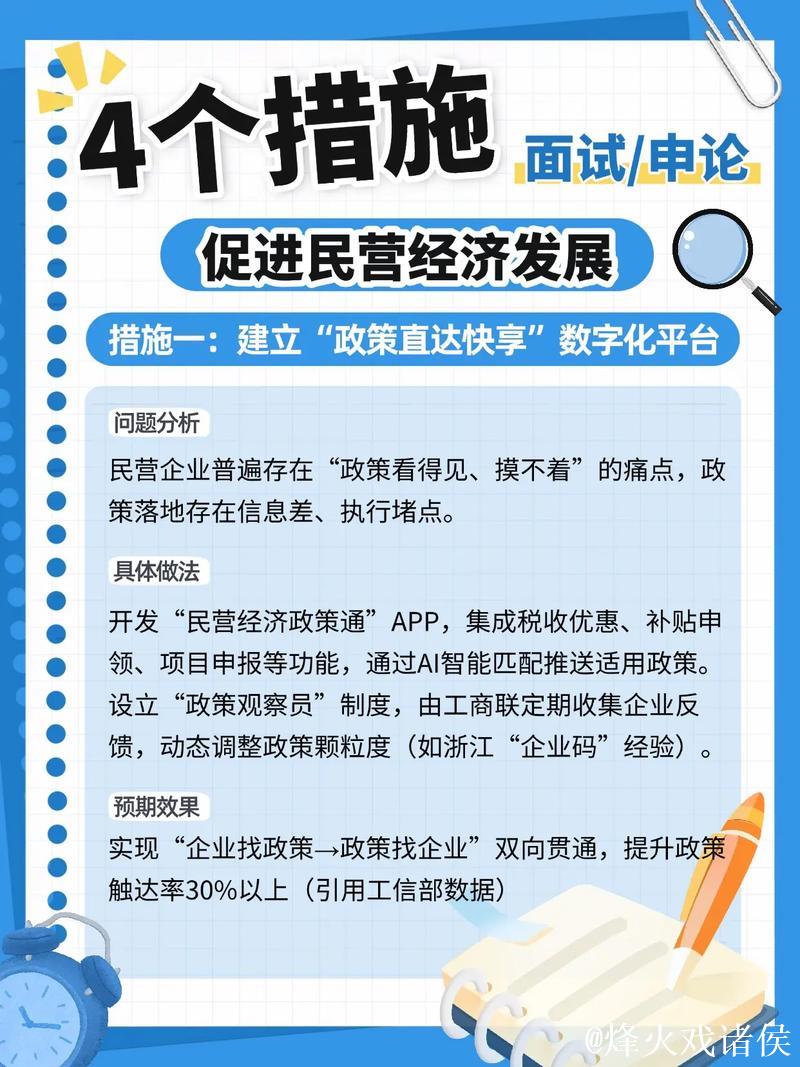 4个措施

面试/申论

促进民营经济发展

措施一：建立“政策直达快享”数字化平台

问题分析

民营企业普遍存在“政策看得见、摸不着”的痛点，政策落地存在信息差、执行堵点。

具体做法

开发“民营经济政策通”APP，集成税收优惠、补贴申领、项目申报等功能，通过AI智能匹配推送适用政策。设立“政策观察员”制度，由工商联定期收集企业反馈，动态调整政策颗粒度（如浙江“企业码”经验）。

预期效果

实现“企业找政策→政策找企业”双向贯通，提升政策触达率30%以上（引用工信部数据）

@烽火戏诸侯